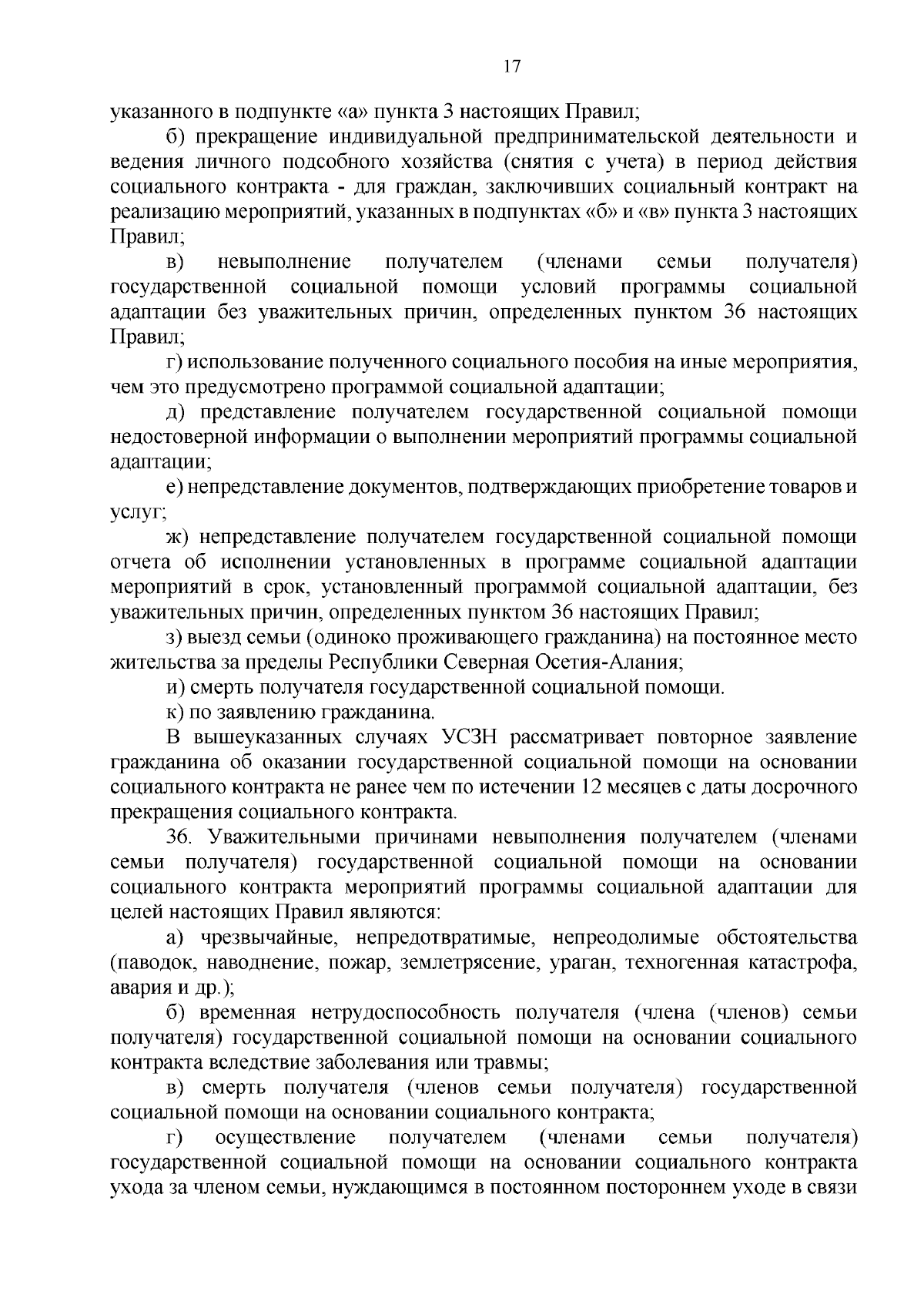 17

указанного в подпункте «а» пункта 3 настоящих Правил;

б) прекращение индивидуальной предпринимательской деятельности и ведения личного подсобного хозяйства (снятия с учета) в период действия социального контракта - для граждан, заключивших социальный контракт на реализацию мероприятий, указанных в подпунктах «б» и «в» пункта 3 настоящих Правил;

в) невыполнение получателем (членами семьи получателя) государственной социальной помощи условий программы социальной адаптации без уважительных причин, определенных пунктом 36 настоящих Правил;

г) использование полученного социального пособия на иные мероприятия, чем это предусмотрено программой социальной адаптации;

д) представление получателем государственной социальной помощи недостоверной информации о выполнении мероприятий программы социальной адаптации;

е) непредставление документов, подтверждающих приобретение товаров и услуг;

ж) непредставление получателем государственной социальной помощи отчета об исполнении установленных в программе социальной адаптации мероприятий в срок, установленный программой социальной адаптации, без уважительных причин, определенных пунктом 36 настоящих Правил;

з) выезд семьи (одиноко проживающего гражданина) на постоянное место жительства за пределы Республики Северная Осетия-Алания;

и) смерть получателя государственной социальной помощи.

к) по заявлению гражданина.

В вышеуказанных случаях УСЗН рассматривает повторное заявление гражданина об оказании государственной социальной помощи на основании социального контракта не ранее чем по истечении 12 месяцев с даты досрочного прекращения социального контракта.

36. Уважительными причинами невыполнения получателем (членами семьи получателя) государственной социальной помощи на основании социального контракта мероприятий программы социальной адаптации для целей настоящих Правил являются:

а) чрезвычайные, непредотвратимые, непреодолимые обстоятельства (паводок, наводнение, пожар, землетрясение, ураган, техногенная катастрофа, авария и др.);

б) временная нетрудоспособность получателя (члена (членов) семьи получателя) государственной социальной помощи на основании социального контракта вследствие заболевания или травмы;

в) смерть получателя (членов семьи получателя) государственной социальной помощи на основании социального контракта;

г) осуществление получателем (членами семьи получателя) государственной социальной помощи на основании социального контракта ухода за членом семьи, нуждающимся в постоянном постороннем уходе в связи